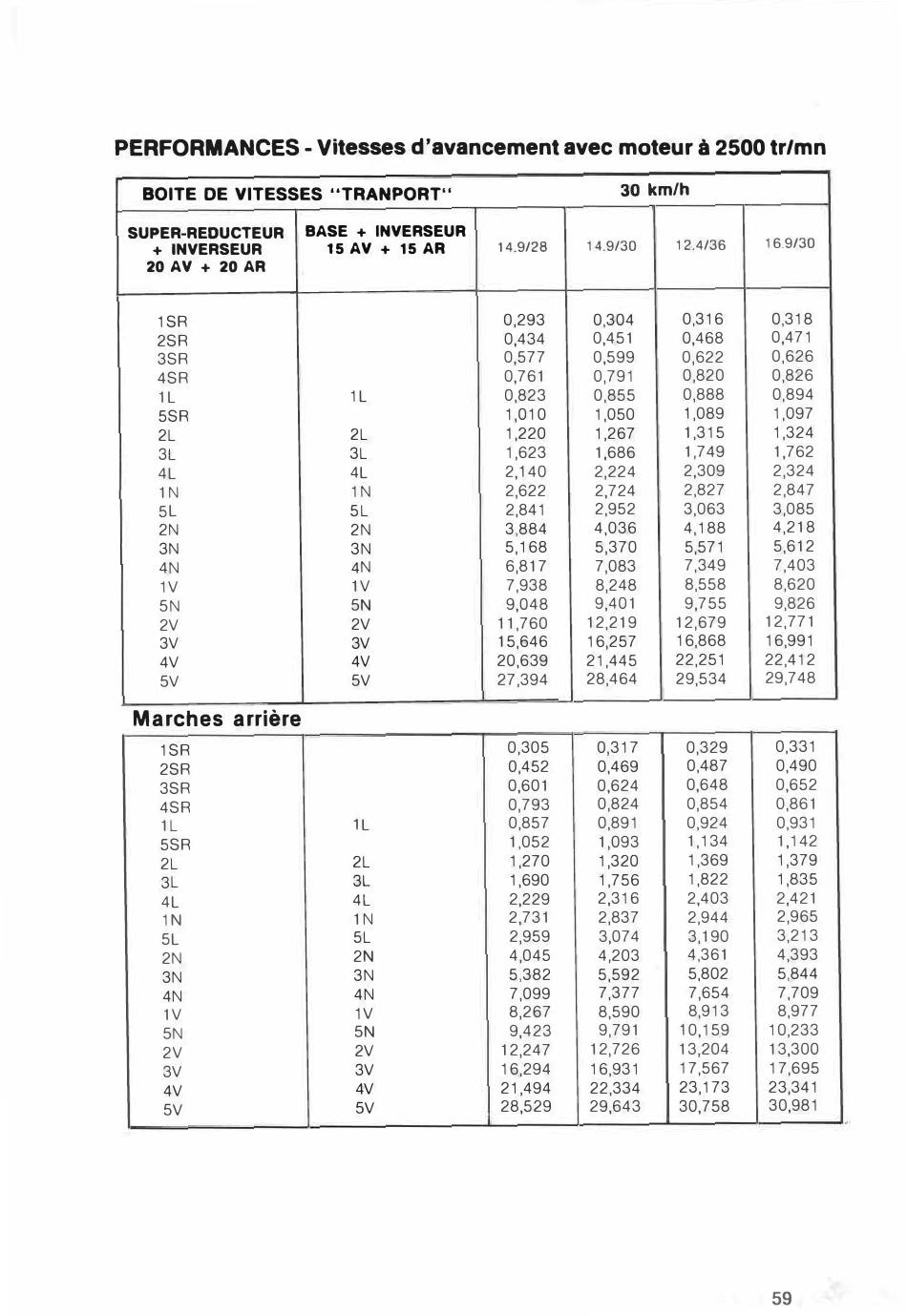 PERFORMANCES - Vitesses d'avancement avec moteur à 2500 tr/mn

| BOITE DE VITESSES "TRANPORT" | | 30 km/h | | | |
|---|---|---|---|---|---|
| SUPER-REDUCTEUR + INVERSEUR 20 AV + 20 AR | BASE + INVERSEUR 15 AV + 15 AR | 14.9/28 | 14.9/30 | 12.4/36 | 16.9/30 |
| 1SR | | 0,293 | 0,304 | 0,316 | 0,318 |
| 2SR | | 0,434 | 0,451 | 0,468 | 0,471 |
| 3SR | | 0,577 | 0,599 | 0,622 | 0,626 |
| 4SR | | 0,761 | 0,791 | 0,820 | 0,826 |
| 1L | 1L | 0,823 | 0,855 | 0,888 | 0,894 |
| 5SR | | 1,010 | 1,050 | 1,089 | 1,097 |
| 2L | 2L | 1,220 | 1,267 | 1,315 | 1,324 |
| 3L | 3L | 1,623 | 1,686 | 1,749 | 1,762 |
| 4L | 4L | 2,140 | 2,224 | 2,309 | 2,324 |
| 1N | 1N | 2,622 | 2,724 | 2,827 | 2,847 |
| 5L | 5L | 2,841 | 2,952 | 3,063 | 3,085 |
| 2N | 2N | 3,884 | 4,036 | 4,188 | 4,218 |
| 3N | 3N | 5,168 | 5,370 | 5,571 | 5,612 |
| 4N | 4N | 6,817 | 7,083 | 7,349 | 7,403 |
| 1V | 1V | 7,938 | 8,248 | 8,558 | 8,620 |
| 5N | 5N | 9,048 | 9,401 | 9,755 | 9,826 |
| 2V | 2V | 11,760 | 12,219 | 12,679 | 12,771 |
| 3V | 3V | 15,646 | 16,257 | 16,868 | 16,991 |
| 4V | 4V | 20,639 | 21,445 | 22,251 | 22,412 |
| 5V | 5V | 27,394 | 28,464 | 29,534 | 29,748 |

Marches arrière

| | | | | | |
|---|---|---|---|---|---|
| 1SR | | 0,305 | 0,317 | 0,329 | 0,331 |
| 2SR | | 0,452 | 0,469 | 0,487 | 0,490 |
| 3SR | | 0,601 | 0,624 | 0,648 | 0,652 |
| 4SR | | 0,793 | 0,824 | 0,854 | 0,861 |
| 1L | 1L | 0,857 | 0,891 | 0,924 | 0,931 |
| 5SR | | 1,052 | 1,093 | 1,134 | 1,142 |
| 2L | 2L | 1,270 | 1,320 | 1,369 | 1,379 |
| 3L | 3L | 1,690 | 1,756 | 1,822 | 1,835 |
| 4L | 4L | 2,229 | 2,316 | 2,403 | 2,421 |
| 1N | 1N | 2,731 | 2,837 | 2,944 | 2,965 |
| 5L | 5L | 2,959 | 3,074 | 3,190 | 3,213 |
| 2N | 2N | 4,045 | 4,203 | 4,361 | 4,393 |
| 3N | 3N | 5,382 | 5,592 | 5,802 | 5,844 |
| 4N | 4N | 7,099 | 7,377 | 7,654 | 7,709 |
| 1V | 1V | 8,267 | 8,590 | 8,913 | 8,977 |
| 5N | 5N | 9,423 | 9,791 | 10,159 | 10,233 |
| 2V | 2V | 12,247 | 12,726 | 13,204 | 13,300 |
| 3V | 3V | 16,294 | 16,931 | 17,567 | 17,695 |
| 4V | 4V | 21,494 | 22,334 | 23,173 | 23,341 |
| 5V | 5V | 28,529 | 29,643 | 30,758 | 30,981 |

59